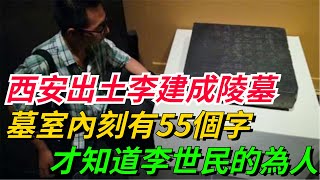 西安出土李建成陵墓
墓室內刻有55個字
才知道李世民的為人